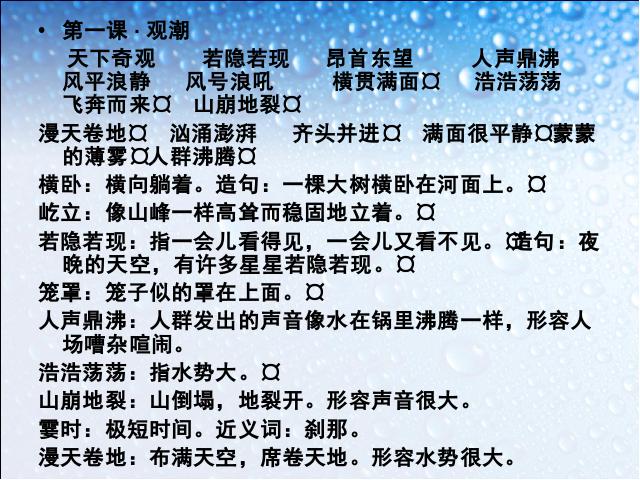 • 第一课 · 观潮

天下奇观　若隐若现　昂首东望　人声鼎沸　风平浪静　风号浪吼　横贯满面¤　浩浩荡荡　飞奔而来¤　山崩地裂¤

漫天卷地¤　汹涌澎湃　齐头并进¤　满面很平静¤蒙蒙的薄雾¤人群沸腾¤

横卧：横向躺着。造句：一棵大树横卧在河面上。¤

屹立：像山峰一样高耸而稳固地立着。¤

若隐若现：指一会儿看得见，一会儿又看不见。¤造句：夜晚的天空，有许多星星若隐若现。¤

笼罩：笼子似的罩在上面。¤

人声鼎沸：人群发出的声音像水在锅里沸腾一样，形容人场嘈杂喧闹。

浩浩荡荡：指水势大。¤

山崩地裂：山倒塌，地裂开。形容声音很大。

霎时：极短时间。近义词：刹那。

漫天卷地：布满天空，席卷天地。形容水势很大。